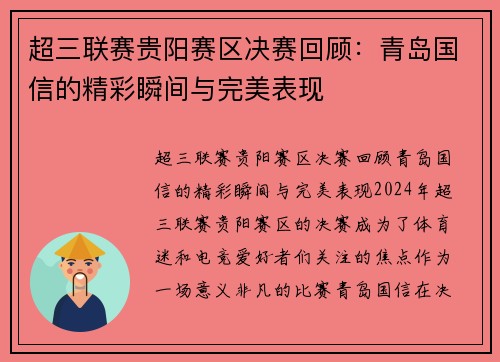 超三联赛贵阳赛区决赛回顾：青岛国信的精彩瞬间与完美表现

超三联赛贵阳赛区决赛回顾青岛国信的精彩瞬间与完美表现2024年超三联赛贵阳赛区的决赛成为了体育迷和电竞爱好者们关注的焦点作为一场意义非凡的比赛青岛国信在决